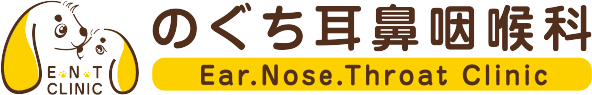 E N T
CLINIC

のぐち耳鼻咽喉科

Ear.Nose.Throat Clinic